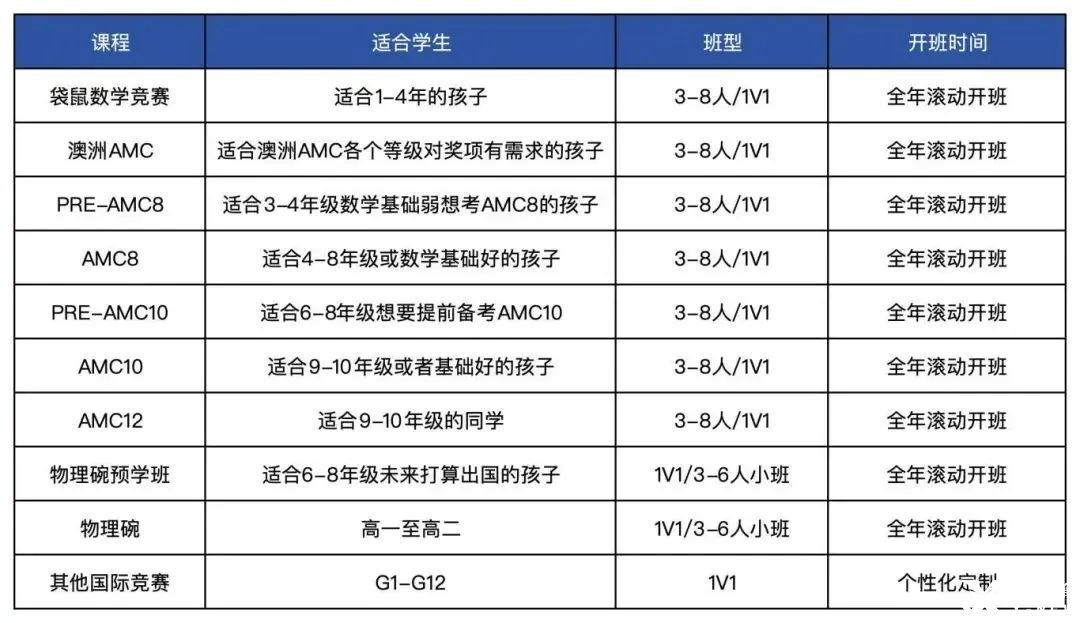 | 课程 | 适合学生 | 班型 | 开班时间 |
|---|---|---|---|
| 袋鼠数学竞赛 | 适合1-4年的孩子 | 3-8人/1V1 | 全年滚动开班 |
| 澳洲AMC | 适合澳洲AMC各个等级对奖项有需求的孩子 | 3-8人/1V1 | 全年滚动开班 |
| PRE-AMC8 | 适合3-4年级数学基础弱想考AMC8的孩子 | 3-8人/1V1 | 全年滚动开班 |
| AMC8 | 适合4-8年级或数学基础好的孩子 | 3-8人/1V1 | 全年滚动开班 |
| PRE-AMC10 | 适合6-8年级想要提前备考AMC10 | 3-8人/1V1 | 全年滚动开班 |
| AMC10 | 适合9-10年级或者基础好的孩子 | 3-8人/1V1 | 全年滚动开班 |
| AMC12 | 适合9-10年级的同学 | 3-8人/1V1 | 全年滚动开班 |
| 物理碗预学班 | 适合6-8年级未来打算出国的孩子 | 1V1/3-6人小班 | 全年滚动开班 |
| 物理碗 | 高一至高二 | 1V1/3-6人小班 | 全年滚动开班 |
| 其他国际竞赛 | G1-G12 | 1V1 | 个性化定制 |